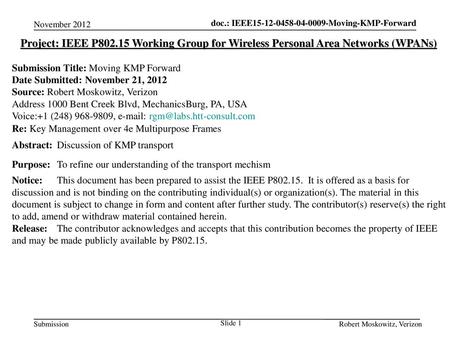 November 2012

doc.: IEEE15-12-0458-04-0009-Moving-KMP-Forward

Project: IEEE P802.15 Working Group for Wireless Personal Area Networks (WPANs)

Submission Title: Moving KMP Forward
Date Submitted: November 21, 2012
Source: Robert Moskowitz, Verizon
Address 1000 Bent Creek Blvd, MechanicsBurg, PA, USA
Voice:+1 (248) 968-9809, e-mail: rgm@labs.htt-consult.com
Re: Key Management over 4e Multipurpose Frames

Abstract: Discussion of KMP transport

Purpose: To refine our understanding of the transport mechism

Notice: This document has been prepared to assist the IEEE P802.15. It is offered as a basis for discussion and is not binding on the contributing individual(s) or organization(s). The material in this document is subject to change in form and content after further study. The contributor(s) reserve(s) the right to add, amend or withdraw material contained herein.
Release: The contributor acknowledges and accepts that this contribution becomes the property of IEEE and may be made publicly available by P802.15.

Submission

Slide 1

Robert Moskowitz, Verizon